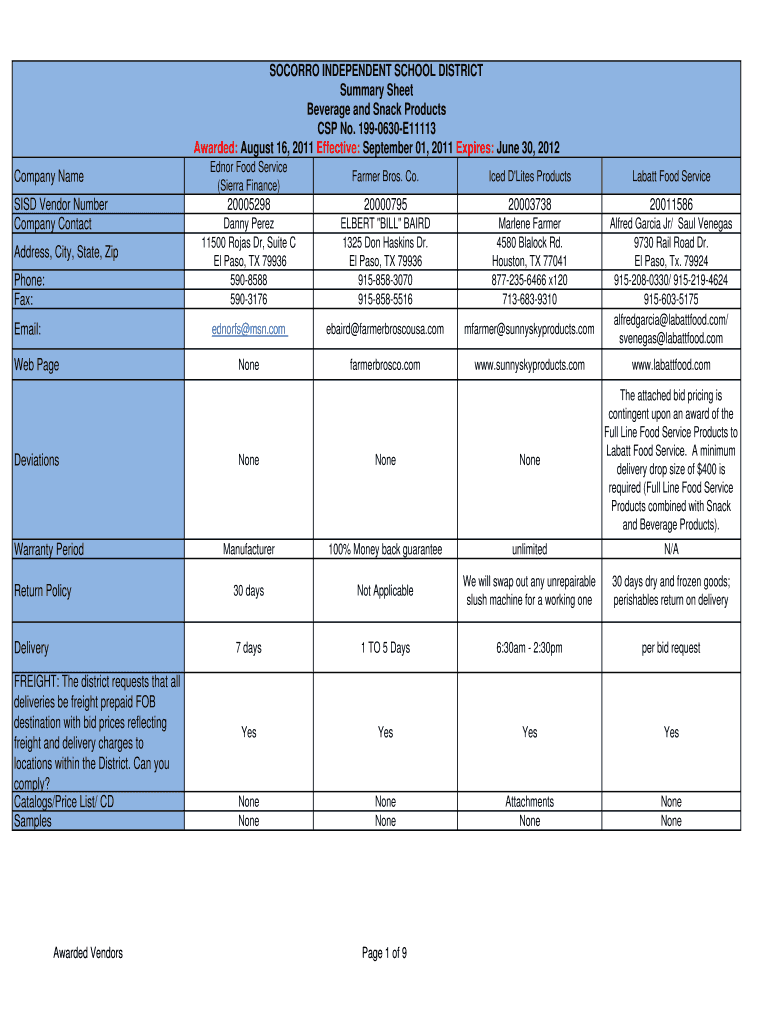 SOCORRO INDEPENDENT SCHOOL DISTRICT
Summary Sheet
Beverage and Snack Products
CSP No. 199-0630-E11113
Awarded: August 16, 2011 Effective: September 01, 2011 Expires: June 30, 2012

| Company Name | Ednor Food Service (Sierra Finance) | Farmer Bros. Co. | Iced D'Lites Products | Labatt Food Service |
|---|---|---|---|---|
| SISD Vendor Number | 20005298 | 20000795 | 20003738 | 20011586 |
| Company Contact | Danny Perez | ELBERT "BILL" BAIRD | Marlene Farmer | Alfred Garcia Jr/ Saul Venegas |
| Address, City, State, Zip | 11500 Rojas Dr, Suite C El Paso, TX 79936 | 1325 Don Haskins Dr. El Paso, TX 79936 | 4580 Blalock Rd. Houston, TX 77041 | 9730 Rail Road Dr. El Paso, Tx. 79924 |
| Phone: | 590-8588 | 915-858-3070 | 877-235-6466 x120 | 915-208-0330/ 915-219-4624 |
| Fax: | 590-3176 | 915-858-5516 | 713-683-9310 | 915-603-5175 |
| Email: | ednorfs@msn.com | ebaird@farmerbroscousa.com | mfarmer@sunnyskyproducts.com | alfredgarcia@labattfood.com/ svenegas@labattfood.com |
| Web Page | None | farmerbrosco.com | www.sunnyskyproducts.com | www.labattfood.com |
| Deviations | None | None | None | The attached bid pricing is contingent upon an award of the Full Line Food Service Products to Labatt Food Service. A minimum delivery drop size of $400 is required (Full Line Food Service Products combined with Snack and Beverage Products). |
| Warranty Period | Manufacturer | 100% Money back guarantee | unlimited | N/A |
| Return Policy | 30 days | Not Applicable | We will swap out any unrepairable slush machine for a working one | 30 days dry and frozen goods; perishables return on delivery |
| Delivery | 7 days | 1 TO 5 Days | 6:30am - 2:30pm | per bid request |
| FREIGHT: The district requests that all deliveries be freight prepaid FOB destination with bid prices reflecting freight and delivery charges to locations within the District. Can you comply? | Yes | Yes | Yes | Yes |
| Catalogs/Price List/ CD | None | None | Attachments | None |
| Samples | None | None | None | None |

Awarded Vendors

Page 1 of 9